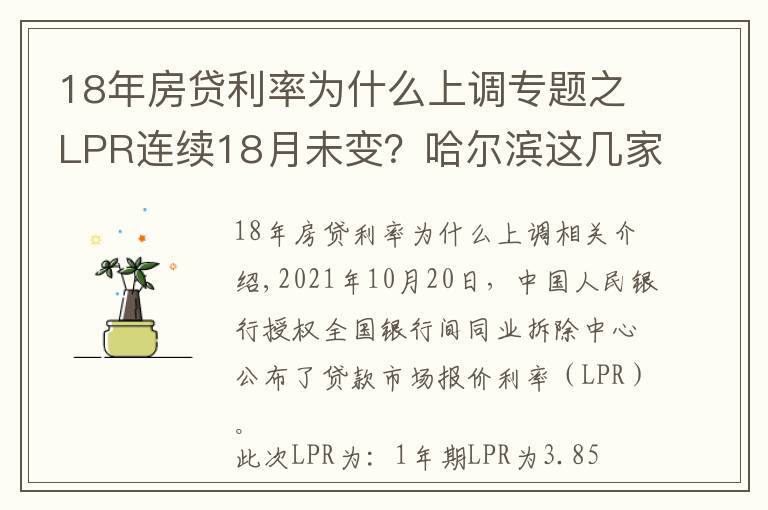 18年房贷利率为什么上调专题之LPR连续18月未变？哈尔滨这几家

18年房贷利率为什么上调相关介绍，2021年10月20日，中国人民银行授权全国银行间同业拆除中心公布了贷款市场报价利率（LPR）。

此次LPR为：1年期LPR为3.85